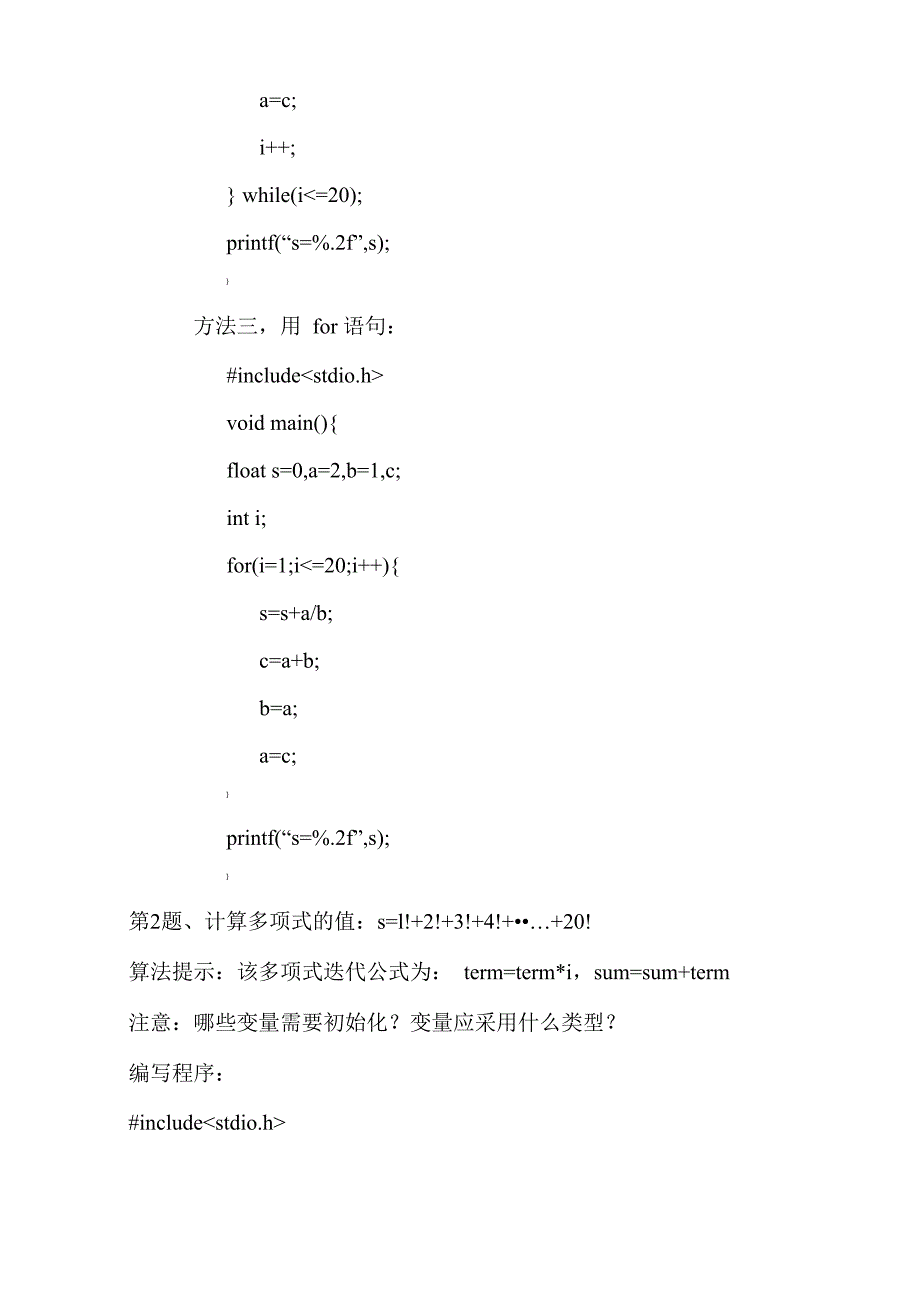 a=c;

i++;

} while(i<=20);

printf(“s=%.2f”,s);

}

方法三，用 for 语句：

#include<stdio.h>

void main(){

float s=0,a=2,b=1,c;

int i;

for(i=1;i<=20;i++){

s=s+a/b;

c=a+b;

b=a;

a=c;

}

printf(“s=%.2f”,s);

}

第2题、计算多项式的值：s=l!+2!+3!+4!+••…+20!

算法提示：该多项式迭代公式为： term=term*i，sum=sum+term

注意：哪些变量需要初始化？变量应采用什么类型？

编写程序：

#include<stdio.h>